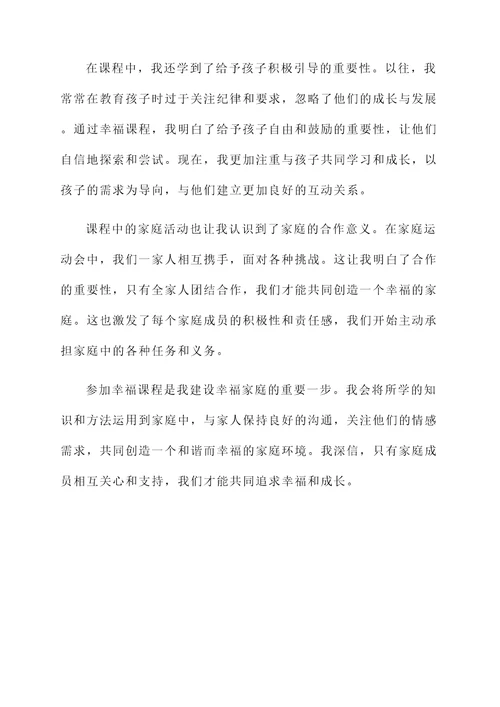 在课程中，我还学到了给予孩子积极引导的重要性。以往，我常常在教育孩子时过于关注纪律和要求，忽略了他们的成长与发展。通过幸福课程，我明白了给予孩子自由和鼓励的重要性，让他们自信地探索和尝试。现在，我更加注重与孩子共同学习和成长，以孩子的需求为导向，与他们建立更加良好的互动关系。

课程中的家庭活动也让我认识到了家庭的合作意义。在家庭运动会中，我们一家人相互携手，面对各种挑战。这让我明白了合作的重要性，只有全家人团结合作，我们才能共同创造一个幸福的家庭。这也激发了每个家庭成员的积极性和责任感，我们开始主动承担家庭中的各种任务和义务。

参加幸福课程是我建设幸福家庭的重要一步。我会将所学的知识和方法运用到家庭中，与家人保持良好的沟通，关注他们的情感需求，共同创造一个和谐而幸福的家庭环境。我深信，只有家庭成员相互关心和支持，我们才能共同追求幸福和成长。